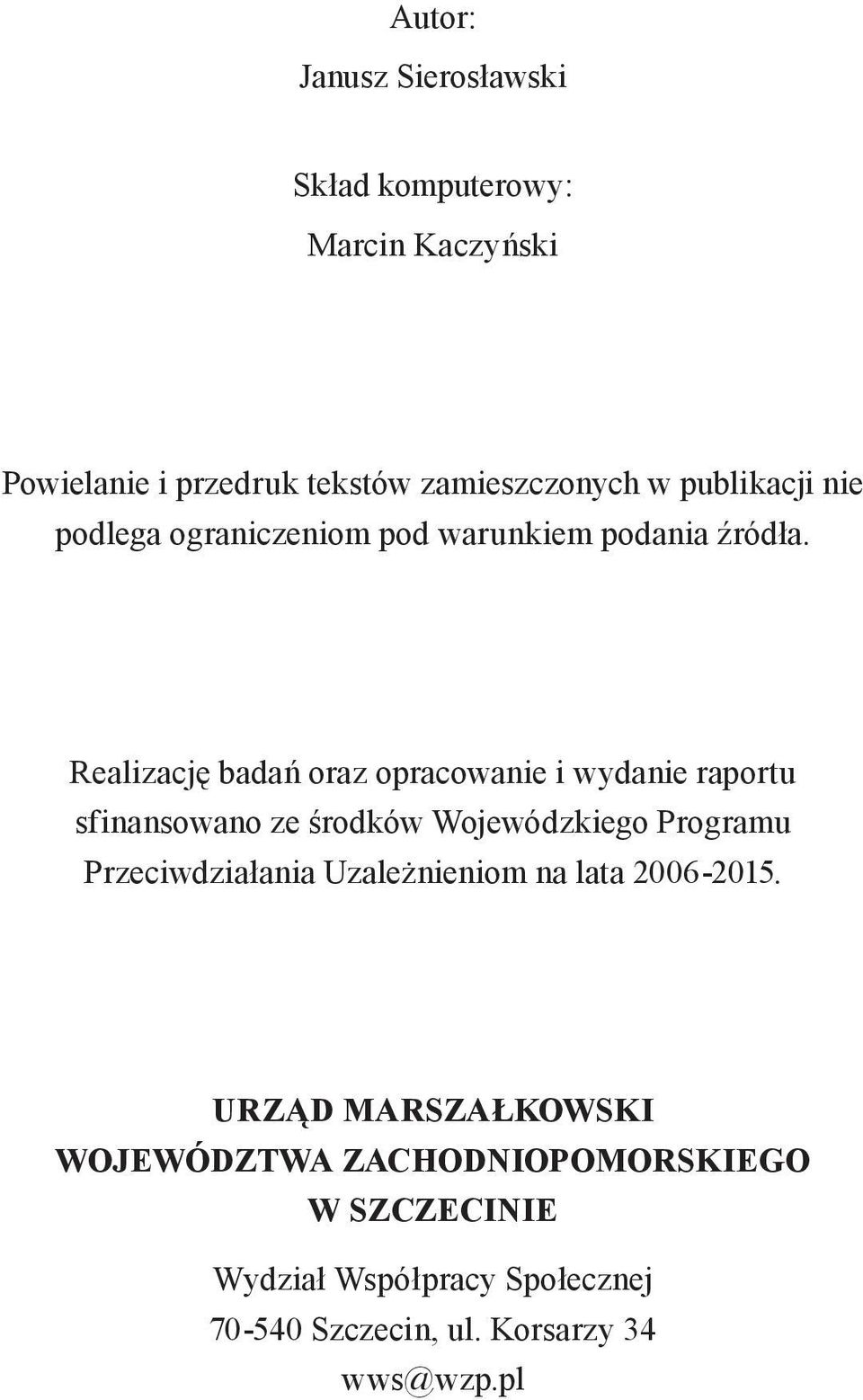 Autor:

Janusz Sierosławski

Skład komputerowy:

Marcin Kaczyński

Powielanie i przedruk tekstów zamieszczonych w publikacji nie podlega ograniczeniom pod warunkiem podania źródła.

Realizację badań oraz opracowanie i wydanie raportu sfinansowano ze środków Wojewódzkiego Programu Przeciwdziałania Uzależnieniom na lata 2006-2015.

URZĄD MARSZAŁKOWSKI
WOJEWÓDZTWA ZACHODNIOPOMORSKIEGO
W SZCZECINIE

Wydział Współpracy Społecznej
70-540 Szczecin, ul. Korsarzy 34
wws@wzp.pl